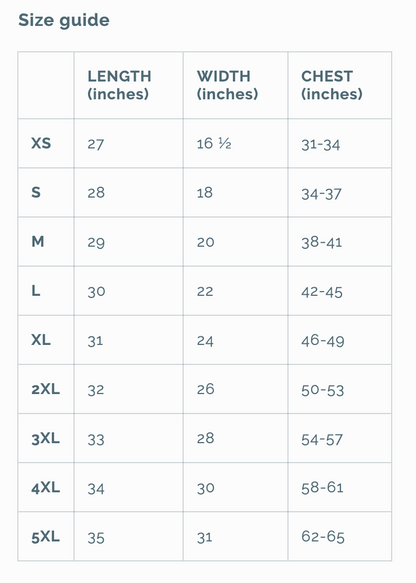 Size guide

| | LENGTH (inches) | WIDTH (inches) | CHEST (inches) |
|---|---|---|---|
| XS | 27 | 16 ½ | 31-34 |
| S | 28 | 18 | 34-37 |
| M | 29 | 20 | 38-41 |
| L | 30 | 22 | 42-45 |
| XL | 31 | 24 | 46-49 |
| 2XL | 32 | 26 | 50-53 |
| 3XL | 33 | 28 | 54-57 |
| 4XL | 34 | 30 | 58-61 |
| 5XL | 35 | 31 | 62-65 |